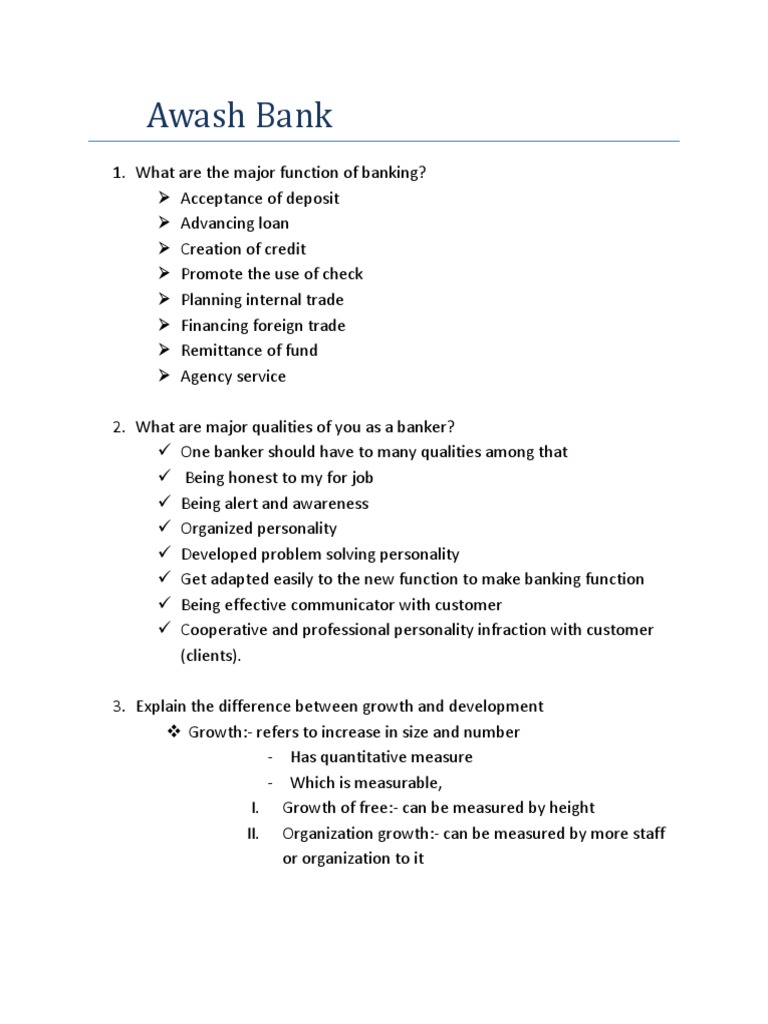 Awash Bank

1. What are the major function of banking?
➢ Acceptance of deposit
➢ Advancing loan
➢ Creation of credit
➢ Promote the use of check
➢ Planning internal trade
➢ Financing foreign trade
➢ Remittance of fund
➢ Agency service

2. What are major qualities of you as a banker?
✓ One banker should have to many qualities among that
✓ Being honest to my for job
✓ Being alert and awareness
✓ Organized personality
✓ Developed problem solving personality
✓ Get adapted easily to the new function to make banking function
✓ Being effective communicator with customer
✓ Cooperative and professional personality infraction with customer (clients).

3. Explain the difference between growth and development
❖ Growth:- refers to increase in size and number
- Has quantitative measure
- Which is measurable,
I. Growth of free:- can be measured by height
II. Organization growth:- can be measured by more staff or organization to it